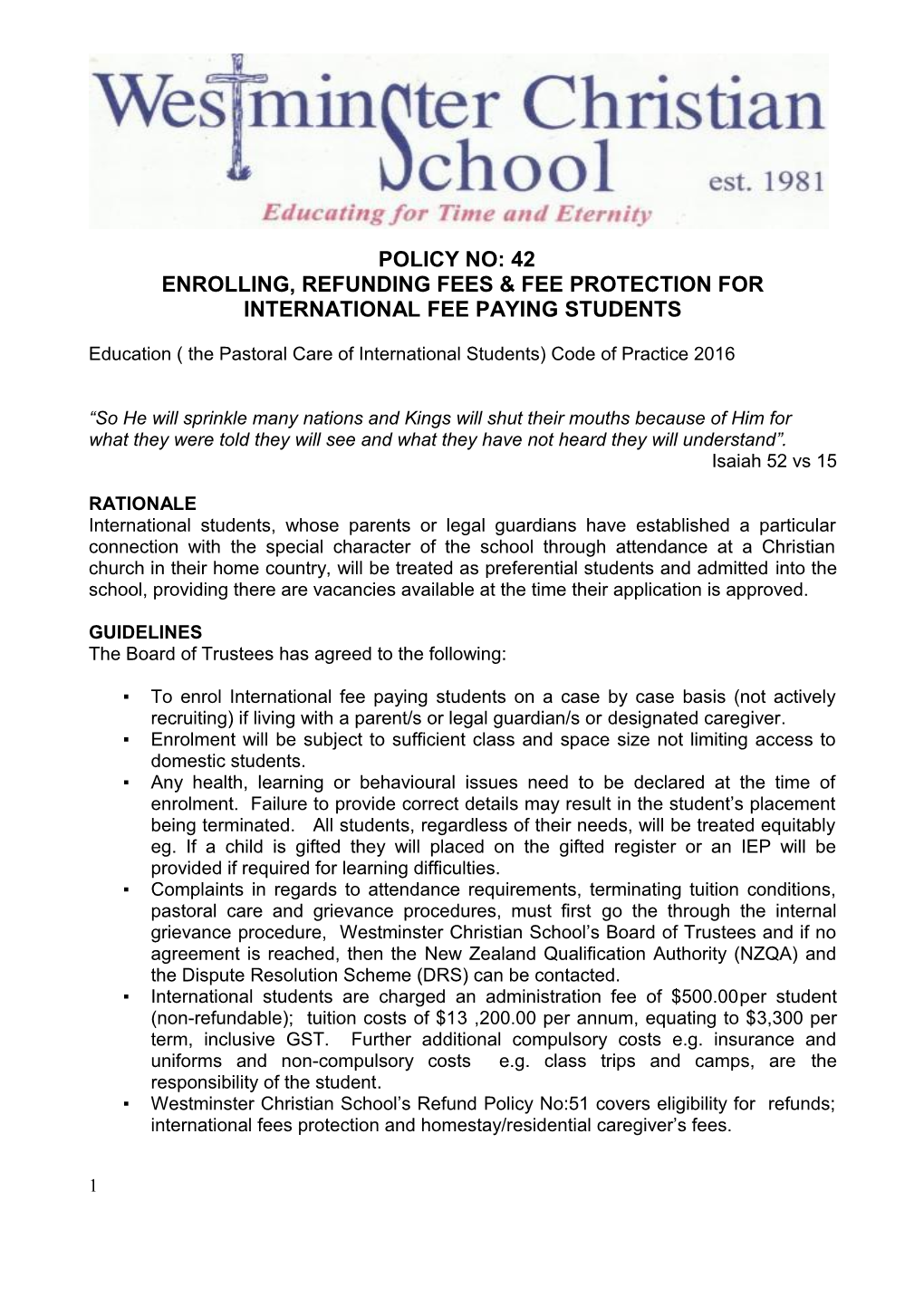 Westminster Christian School est. 1981
Educating for Time and Eternity

POLICY NO: 42
ENROLLING, REFUNDING FEES & FEE PROTECTION FOR INTERNATIONAL FEE PAYING STUDENTS

Education ( the Pastoral Care of International Students) Code of Practice 2016

“So He will sprinkle many nations and Kings will shut their mouths because of Him for what they were told they will see and what they have not heard they will understand”.
Isaiah 52 vs 15

RATIONALE
International students, whose parents or legal guardians have established a particular connection with the special character of the school through attendance at a Christian church in their home country, will be treated as preferential students and admitted into the school, providing there are vacancies available at the time their application is approved.

GUIDELINES
The Board of Trustees has agreed to the following:

▪ To enrol International fee paying students on a case by case basis (not actively recruiting) if living with a parent/s or legal guardian/s or designated caregiver.
▪ Enrolment will be subject to sufficient class and space size not limiting access to domestic students.
▪ Any health, learning or behavioural issues need to be declared at the time of enrolment. Failure to provide correct details may result in the student’s placement being terminated. All students, regardless of their needs, will be treated equitably eg. If a child is gifted they will placed on the gifted register or an IEP will be provided if required for learning difficulties.
▪ Complaints in regards to attendance requirements, terminating tuition conditions, pastoral care and grievance procedures, must first go the through the internal grievance procedure, Westminster Christian School’s Board of Trustees and if no agreement is reached, then the New Zealand Qualification Authority (NZQA) and the Dispute Resolution Scheme (DRS) can be contacted.
▪ International students are charged an administration fee of $500.00per student (non-refundable); tuition costs of $13 ,200.00 per annum, equating to $3,300 per term, inclusive GST. Further additional compulsory costs e.g. insurance and uniforms and non-compulsory costs e.g. class trips and camps, are the responsibility of the student.
▪ Westminster Christian School’s Refund Policy No:51 covers eligibility for refunds; international fees protection and homestay/residential caregiver’s fees.

1